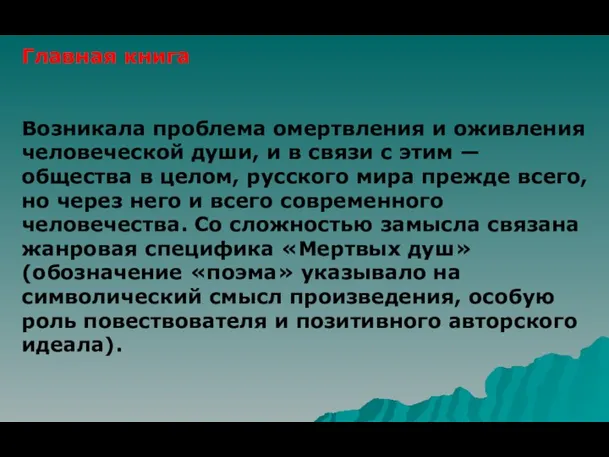 Главная книга

Возникала проблема омертвления и оживления человеческой души, и в связи с этим — общества в целом, русского мира прежде всего, но через него и всего современного человечества. Со сложностью замысла связана жанровая специфика «Мертвых душ» (обозначение «поэма» указывало на символический смысл произведения, особую роль повествователя и позитивного авторского идеала).